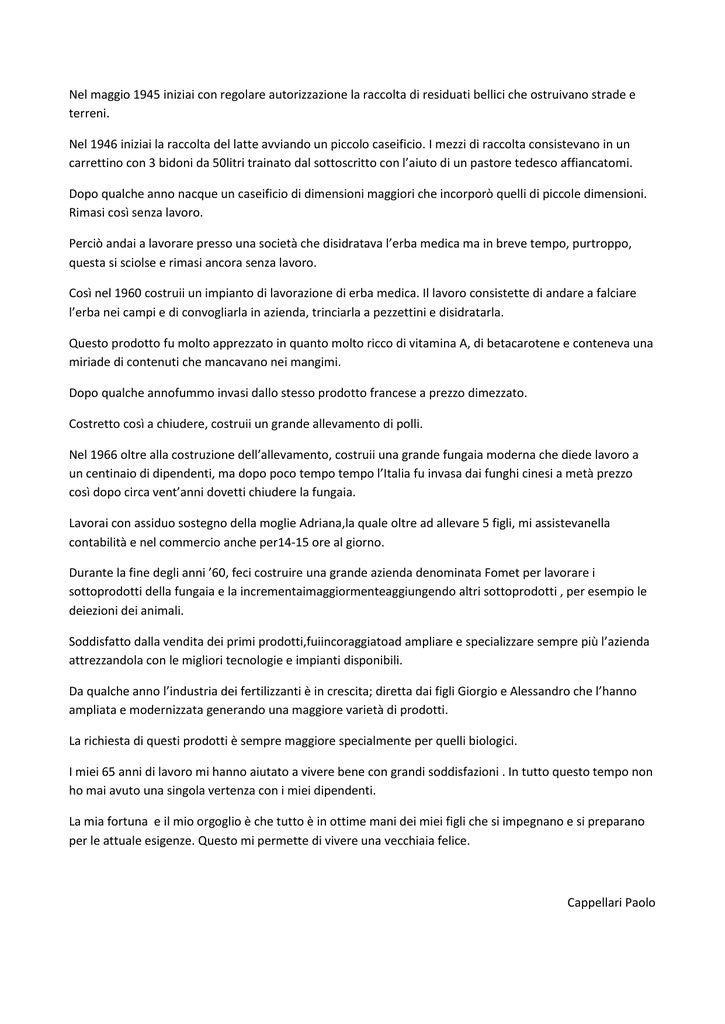 Nel maggio 1945 iniziai con regolare autorizzazione la raccolta di residuati bellici che ostruivano strade e terreni.

Nel 1946 iniziai la raccolta del latte avviando un piccolo caseificio. I mezzi di raccolta consistevano in un carrettino con 3 bidoni da 50litri trainato dal sottoscritto con l'aiuto di un pastore tedesco affiancatomi.

Dopo qualche anno nacque un caseificio di dimensioni maggiori che incorporò quelli di piccole dimensioni. Rimasi così senza lavoro.

Perciò andai a lavorare presso una società che disidratava l'erba medica ma in breve tempo, purtroppo, questa si sciolse e rimasi ancora senza lavoro.

Così nel 1960 costruii un impianto di lavorazione di erba medica. Il lavoro consistette di andare a falciare l'erba nei campi e di convogliarla in azienda, trinciarla a pezzettini e disidratarla.

Questo prodotto fu molto apprezzato in quanto molto ricco di vitamina A, di betacarotene e conteneva una miriade di contenuti che mancavano nei mangimi.

Dopo qualche annofummo invasi dallo stesso prodotto francese a prezzo dimezzato.

Costretto così a chiudere, costruii un grande allevamento di polli.

Nel 1966 oltre alla costruzione dell'allevamento, costruii una grande fungaia moderna che diede lavoro a un centinaio di dipendenti, ma dopo poco tempo tempo l'Italia fu invasa dai funghi cinesi a metà prezzo così dopo circa vent'anni dovetti chiudere la fungaia.

Lavorai con assiduo sostegno della moglie Adriana,la quale oltre ad allevare 5 figli, mi assistevanella contabilità e nel commercio anche per14-15 ore al giorno.

Durante la fine degli anni '60, feci costruire una grande azienda denominata Fomet per lavorare i sottoprodotti della fungaia e la incrementaimaggiormenteaggiungendo altri sottoprodotti , per esempio le deiezioni dei animali.

Soddisfatto dalla vendita dei primi prodotti,fuiincoraggiatoad ampliare e specializzare sempre più l'azienda attrezzandola con le migliori tecnologie e impianti disponibili.

Da qualche anno l'industria dei fertilizzanti è in crescita; diretta dai figli Giorgio e Alessandro che l'hanno ampliata e modernizzata generando una maggiore varietà di prodotti.

La richiesta di questi prodotti è sempre maggiore specialmente per quelli biologici.

I miei 65 anni di lavoro mi hanno aiutato a vivere bene con grandi soddisfazioni . In tutto questo tempo non ho mai avuto una singola vertenza con i miei dipendenti.

La mia fortuna e il mio orgoglio è che tutto è in ottime mani dei miei figli che si impegnano e si preparano per le attuale esigenze. Questo mi permette di vivere una vecchiaia felice.

Cappellari Paolo